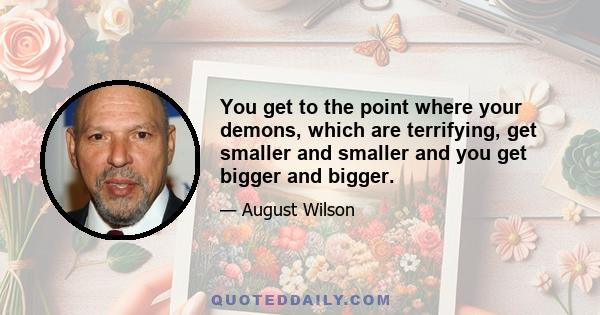 You get to the point where your demons, which are terrifying, get smaller and smaller and you get bigger and bigger.

— August Wilson

QUOTEDDAILY.COM